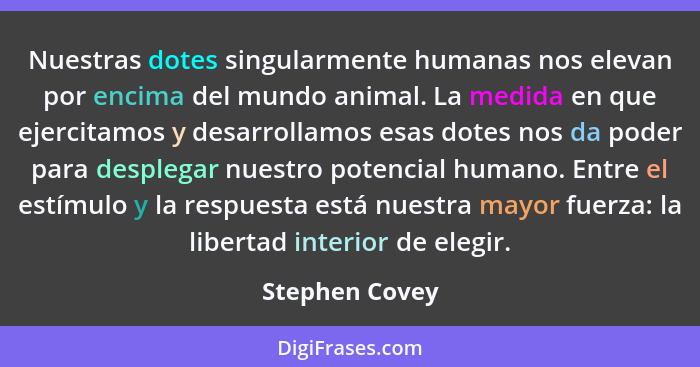 Nuestras dotes singularmente humanas nos elevan por encima del mundo animal. La medida en que ejercitamos y desarrollamos esas dotes nos da poder para desplegar nuestro potencial humano. Entre el estímulo y la respuesta está nuestra mayor fuerza: la libertad interior de elegir.

Stephen Covey

DigiFrases.com